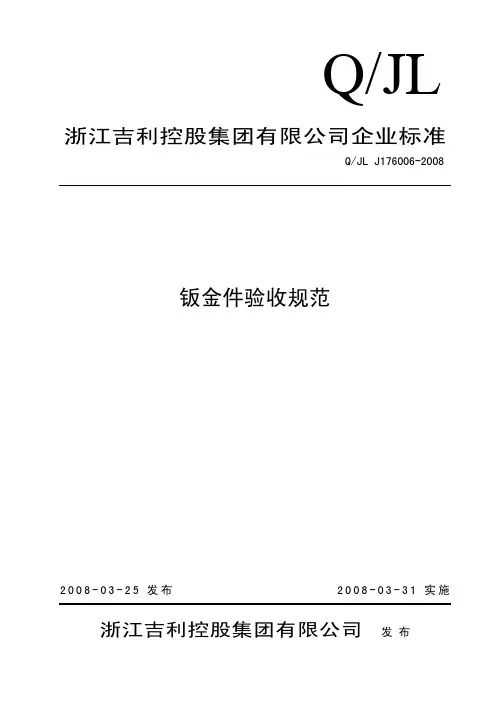 Q/JL

浙江吉利控股集团有限公司企业标准

Q/JL J176006-2008

钣金件验收规范

2008-03-25发布 2008-03-31实施

浙江吉利控股集团有限公司 发布